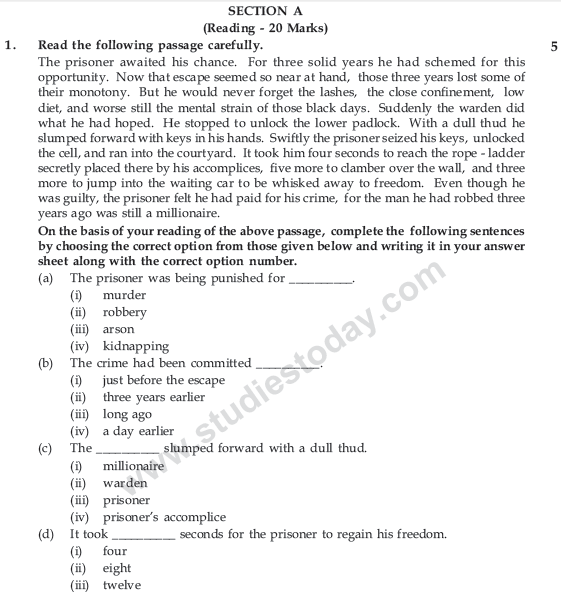 SECTION A
(Reading - 20 Marks)

1. Read the following passage carefully. 5

The prisoner awaited his chance. For three solid years he had schemed for this opportunity. Now that escape seemed so near at hand, those three years lost some of their monotony. But he would never forget the lashes, the close confinement, low diet, and worse still the mental strain of those black days. Suddenly the warden did what he had hoped. He stopped to unlock the lower padlock. With a dull thud he slumped forward with keys in his hands. Swiftly the prisoner seized his keys, unlocked the cell, and ran into the courtyard. It took him four seconds to reach the rope - ladder secretly placed there by his accomplices, five more to clamber over the wall, and three more to jump into the waiting car to be whisked away to freedom. Even though he was guilty, the prisoner felt he had paid for his crime, for the man he had robbed three years ago was still a millionaire.

On the basis of your reading of the above passage, complete the following sentences by choosing the correct option from those given below and writing it in your answer sheet along with the correct option number.

(a) The prisoner was being punished for _________.
(i) murder
(ii) robbery
(iii) arson
(iv) kidnapping

(b) The crime had been committed _________.
(i) just before the escape
(ii) three years earlier
(iii) long ago
(iv) a day earlier

(c) The _________ slumped forward with a dull thud.
(i) millionaire
(ii) warden
(iii) prisoner
(iv) prisoner's accomplice

(d) It took _________ seconds for the prisoner to regain his freedom.
(i) four
(ii) eight
(iii) twelve

www.studiestoday.com